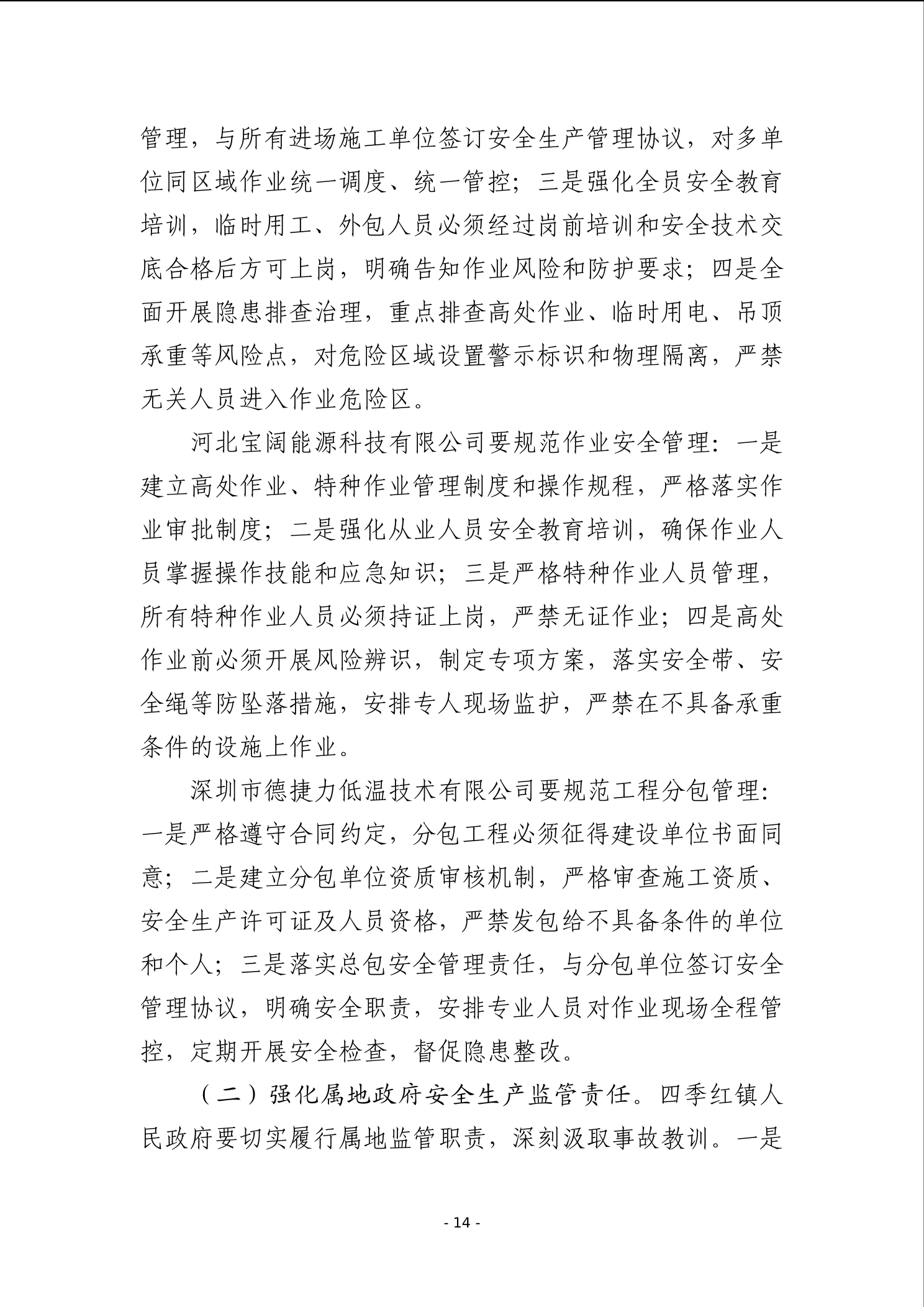 管理，与所有进场施工单位签订安全生产管理协议，对多单位同区域作业统一调度、统一管控；三是强化全员安全教育培训，临时用工、外包人员必须经过岗前培训和安全技术交底合格后方可上岗，明确告知作业风险和防护要求；四是全面开展隐患排查治理，重点排查高处作业、临时用电、吊顶承重等风险点，对危险区域设置警示标识和物理隔离，严禁无关人员进入作业危险区。

河北宝阔能源科技有限公司要规范作业安全管理：一是建立高处作业、特种作业管理制度和操作规程，严格落实作业审批制度；二是强化从业人员安全教育培训，确保作业人员掌握操作技能和应急知识；三是严格特种作业人员管理，所有特种作业人员必须持证上岗，严禁无证作业；四是高处作业前必须开展风险辨识，制定专项方案，落实安全带、安全绳等防坠落措施，安排专人现场监护，严禁在不具备承重条件的设施上作业。

深圳市德捷力低温技术有限公司要规范工程分包管理：一是严格遵守合同约定，分包工程必须征得建设单位书面同意；二是建立分包单位资质审核机制，严格审查施工资质、安全生产许可证及人员资格，严禁发包给不具备条件的单位和个人；三是落实总包安全管理责任，与分包单位签订安全管理协议，明确安全职责，安排专业人员对作业现场全程管控，定期开展安全检查，督促隐患整改。

（二）强化属地政府安全生产监管责任。四季红镇人民政府要切实履行属地监管职责，深刻汲取事故教训。一是

- 14 -